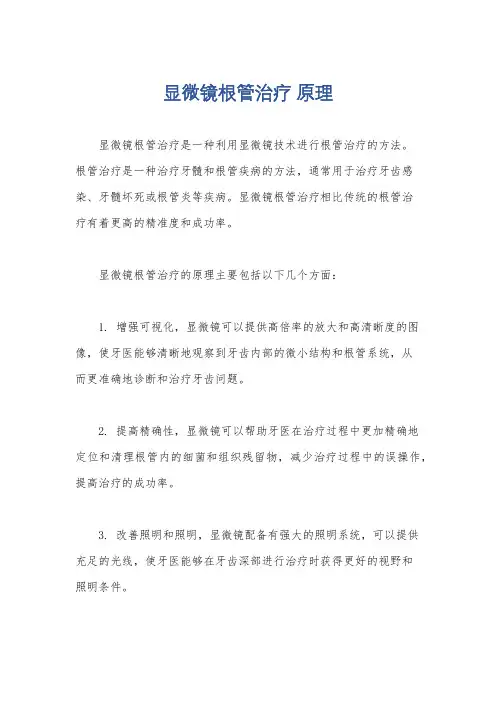 显微镜根管治疗 原理

显微镜根管治疗是一种利用显微镜技术进行根管治疗的方法。根管治疗是一种治疗牙髓和根管疾病的方法，通常用于治疗牙齿感染、牙髓坏死或根管炎等疾病。显微镜根管治疗相比传统的根管治疗有着更高的精准度和成功率。

显微镜根管治疗的原理主要包括以下几个方面：

1. 增强可视化，显微镜可以提供高倍率的放大和高清晰度的图像，使牙医能够清晰地观察到牙齿内部的微小结构和根管系统，从而更准确地诊断和治疗牙齿问题。

2. 提高精确性，显微镜可以帮助牙医在治疗过程中更加精确地定位和清理根管内的细菌和组织残留物，减少治疗过程中的误操作，提高治疗的成功率。

3. 改善照明和照明，显微镜配备有强大的照明系统，可以提供充足的光线，使牙医能够在牙齿深部进行治疗时获得更好的视野和照明条件。